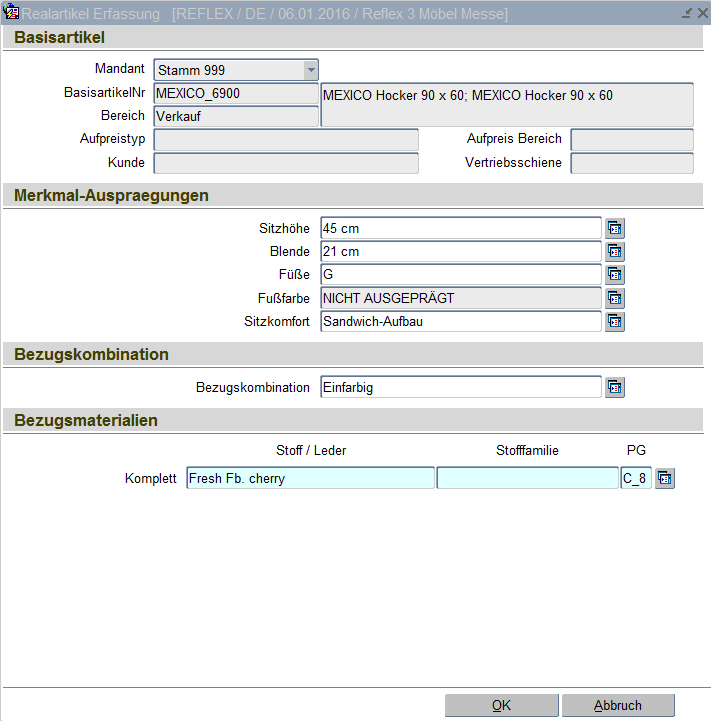 Realartikel Erfassung [REFLEX / DE / 06.01.2016 / Reflex 3 Möbel Messe]

Basisartikel

Mandant Stamm 999

BasisartikelNr MEXICO_6900 MEXICO Hocker 90 x 60; MEXICO Hocker 90 x 60

Bereich Verkauf

Aufpreistyp

Aufpreis Bereich

Kunde

Vertriebsschiene

Merkmal-Auspraegungen

Sitzhöhe 45 cm

Blende 21 cm

Füße G

Fußfarbe NICHT AUSGEPRÄGT

Sitzkomfort Sandwich-Aufbau

Bezugskombination

Bezugskombination Einfarbig

Bezugsmaterialien

Stoff / Leder Stofffamilie PG

Komplett Fresh Fb. cherry C_8

OK Abbruch